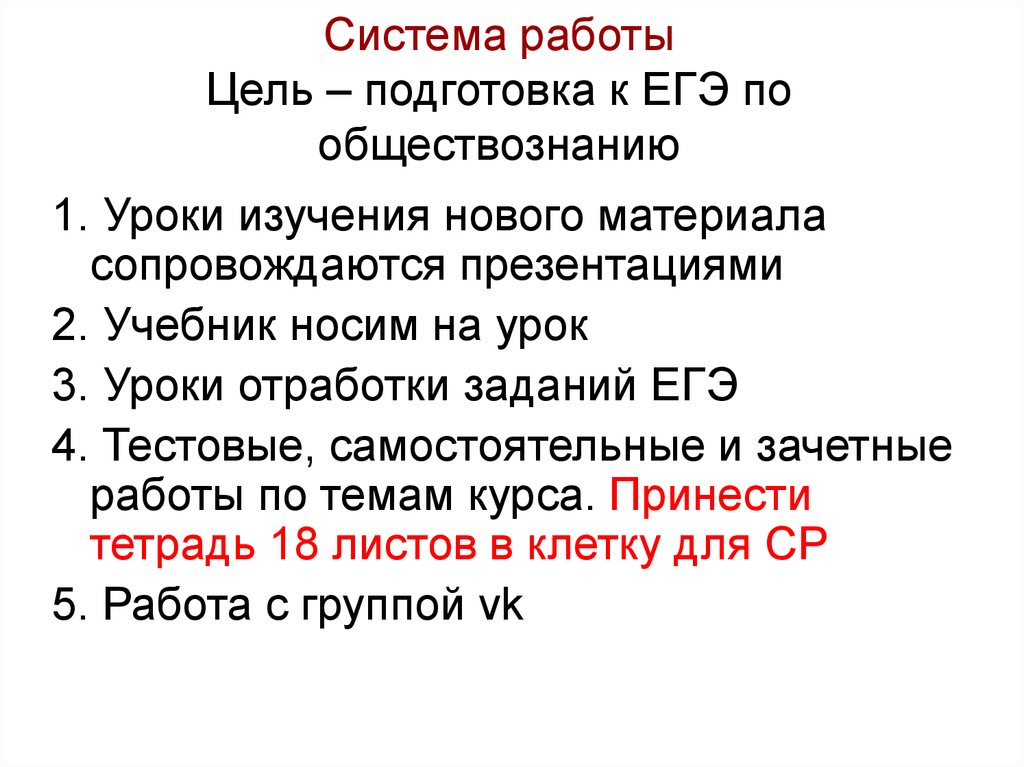 Система работы
Цель – подготовка к ЕГЭ по обществознанию

1. Уроки изучения нового материала сопровождаются презентациями
2. Учебник носим на урок
3. Уроки отработки заданий ЕГЭ
4. Тестовые, самостоятельные и зачетные работы по темам курса. Принести тетрадь 18 листов в клетку для СР
5. Работа с группой vk